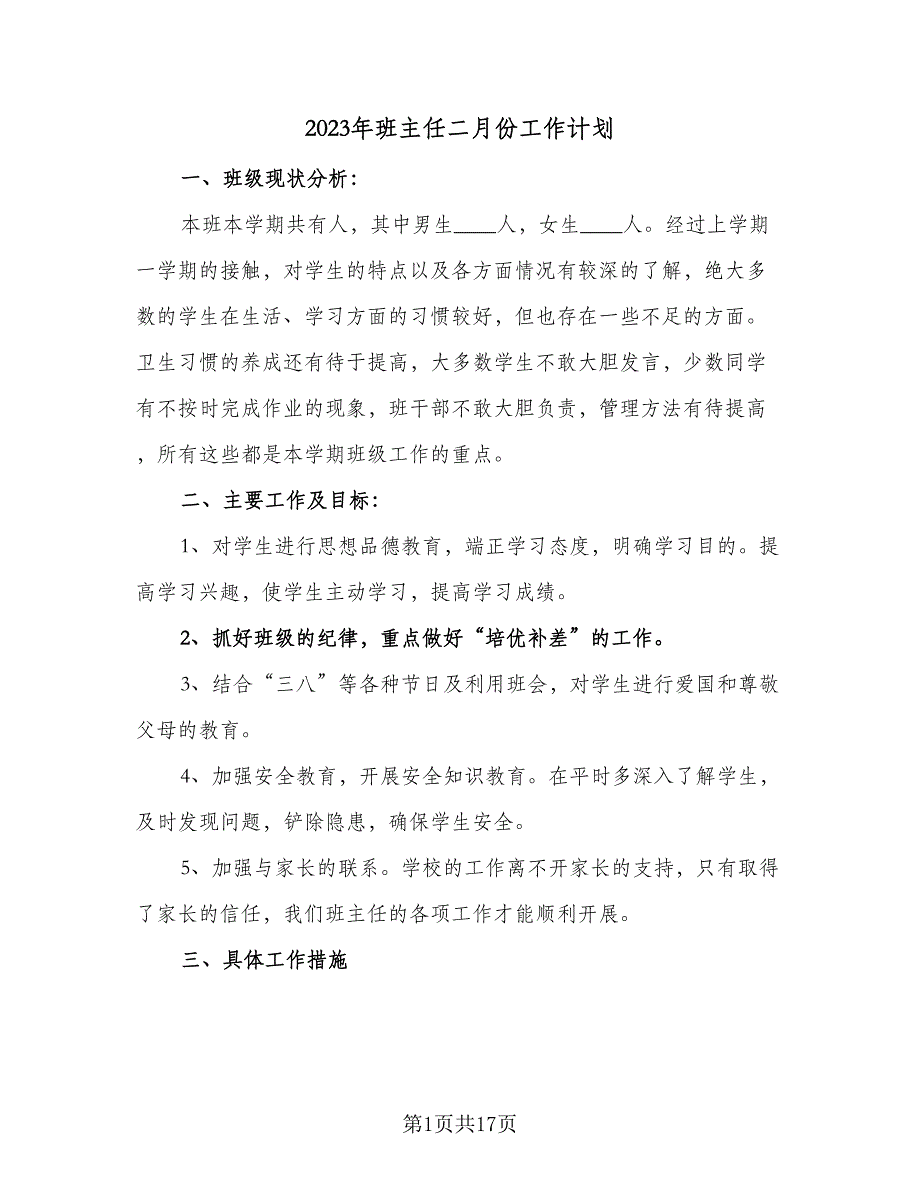 2023年班主任二月份工作计划

一、班级现状分析：

本班本学期共有人，其中男生____人，女生____人。经过上学期一学期的接触，对学生的特点以及各方面情况有较深的了解，绝大多数的学生在生活、学习方面的习惯较好，但也存在一些不足的方面。卫生习惯的养成还有待于提高，大多数学生不敢大胆发言，少数同学有不按时完成作业的现象，班干部不敢大胆负责，管理方法有待提高，所有这些都是本学期班级工作的重点。

二、主要工作及目标：

1、对学生进行思想品德教育，端正学习态度，明确学习目的。提高学习兴趣，使学生主动学习，提高学习成绩。

2、抓好班级的纪律，重点做好“培优补差”的工作。

3、结合“三八”等各种节日及利用班会，对学生进行爱国和尊敬父母的教育。

4、加强安全教育，开展安全知识教育。在平时多深入了解学生，及时发现问题，铲除隐患，确保学生安全。

5、加强与家长的联系。学校的工作离不开家长的支持，只有取得了家长的信任，我们班主任的各项工作才能顺利开展。

三、具体工作措施

第1页共17页